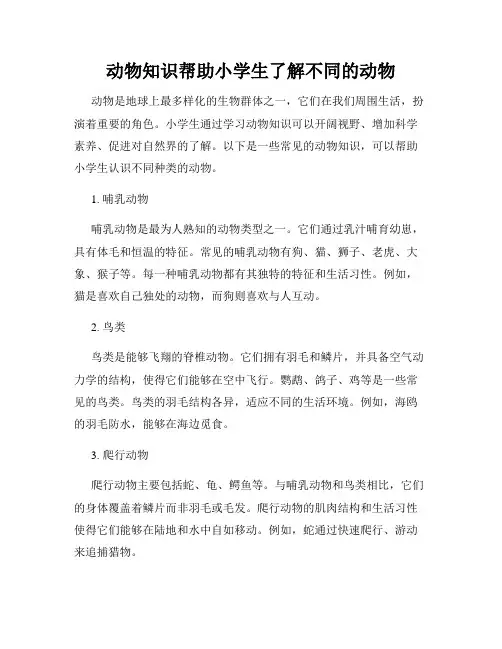 动物知识帮助小学生了解不同的动物

动物是地球上最多样化的生物群体之一，它们在我们周围生活，扮演着重要的角色。小学生通过学习动物知识可以开阔视野、增加科学素养、促进对自然界的了解。以下是一些常见的动物知识，可以帮助小学生认识不同种类的动物。

1. 哺乳动物

哺乳动物是最为人熟知的动物类型之一。它们通过乳汁哺育幼崽，具有体毛和恒温的特征。常见的哺乳动物有狗、猫、狮子、老虎、大象、猴子等。每一种哺乳动物都有其独特的特征和生活习性。例如，猫是喜欢自己独处的动物，而狗则喜欢与人互动。

2. 鸟类

鸟类是能够飞翔的脊椎动物。它们拥有羽毛和鳞片，并具备空气动力学的结构，使得它们能够在空中飞行。鹦鹉、鸽子、鸡等是一些常见的鸟类。鸟类的羽毛结构各异，适应不同的生活环境。例如，海鸥的羽毛防水，能够在海边觅食。

3. 爬行动物

爬行动物主要包括蛇、龟、鳄鱼等。与哺乳动物和鸟类相比，它们的身体覆盖着鳞片而非羽毛或毛发。爬行动物的肌肉结构和生活习性使得它们能够在陆地和水中自如移动。例如，蛇通过快速爬行、游动来追捕猎物。